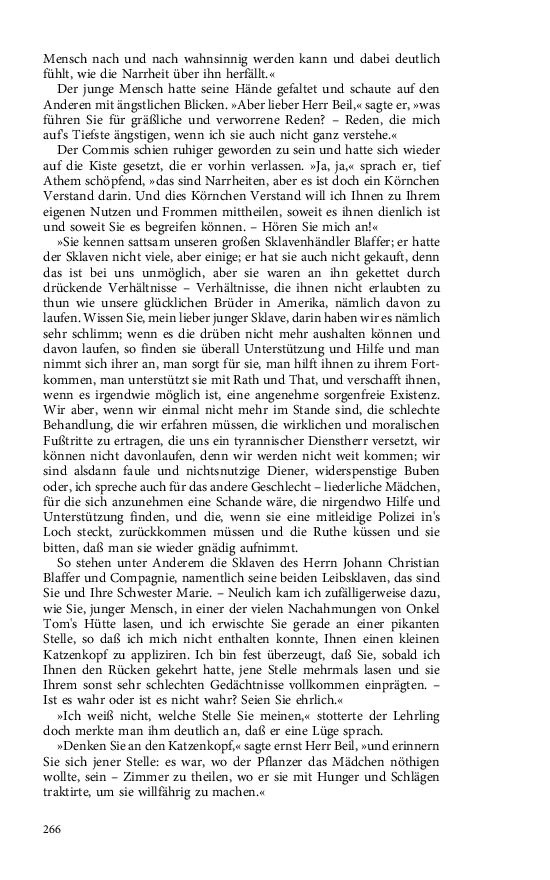 Mensch nach und nach wahnsinnig werden kann und dabei deutlich fühlt, wie die Narrheit über ihn herfällt.«

Der junge Mensch hatte seine Hände gefaltet und schaute auf den Anderen mit ängstlichen Blicken. »Aber lieber Herr Beil,« sagte er, »was führen Sie für gräßliche und verworrene Reden? – Reden, die mich auf's Tiefste ängstigen, wenn ich sie auch nicht ganz verstehe.«

Der Commis schien ruhiger geworden zu sein und hatte sich wieder auf die Kiste gesetzt, die er vorhin verlassen. »Ja, ja,« sprach er, tief Athem schöpfend, »das sind Narrheiten, aber es ist doch ein Körnchen Verstand darin. Und dies Körnchen Verstand will ich Ihnen zu Ihrem eigenen Nutzen und Frommen mittheilen, soweit es ihnen dienlich ist und soweit Sie es begreifen können. – Hören Sie mich an!«

»Sie kennen sattsam unseren großen Sklavenhändler Blaffer; er hatte der Sklaven nicht viele, aber einige; er hat sie auch nicht gekauft, denn das ist bei uns unmöglich, aber sie waren an ihn gekettet durch drückende Verhältnisse – Verhältnisse, die ihnen nicht erlaubten zu thun wie unsere glücklichen Brüder in Amerika, nämlich davon zu laufen. Wissen Sie, mein lieber junger Sklave, darin haben wir es nämlich sehr schlimm; wenn es die drüben nicht mehr aushalten können und davon laufen, so finden sie überall Unterstützung und Hilfe und man nimmt sich ihrer an, man sorgt für sie, man hilft ihnen zu ihrem Fortkommen, man unterstützt sie mit Rath und That, und verschafft ihnen, wenn es irgendwie möglich ist, eine angenehme sorgenfreie Existenz. Wir aber, wenn wir einmal nicht mehr im Stande sind, die schlechte Behandlung, die wir erfahren müssen, die wirklichen und moralischen Fußtritte zu ertragen, die uns ein tyrannischer Dienstherr versetzt, wir können nicht davonlaufen, denn wir werden nicht weit kommen; wir sind alsdann faule und nichtsnutzige Diener, widerspenstige Buben oder, ich spreche auch für das andere Geschlecht – liederliche Mädchen, für die sich anzunehmen eine Schande wäre, die nirgendwo Hilfe und Unterstützung finden, und die, wenn sie eine mitleidige Polizei in's Loch steckt, zurückkommen müssen und die Ruthe küssen und sie bitten, daß man sie wieder gnädig aufnimmt.

So stehen unter Anderem die Sklaven des Herrn Johann Christian Blaffer und Compagnie, namentlich seine beiden Leibsklaven, das sind Sie und Ihre Schwester Marie. – Neulich kam ich zufälligerweise dazu, wie Sie, junger Mensch, in einer der vielen Nachahmungen von Onkel Tom's Hütte lasen, und ich erwischte Sie gerade an einer pikanten Stelle, so daß ich mich nicht enthalten konnte, Ihnen einen kleinen Katzenkopf zu appliziren. Ich bin fest überzeugt, daß Sie, sobald ich Ihnen den Rücken gekehrt hatte, jene Stelle mehrmals lasen und sie Ihrem sonst sehr schlechten Gedächtnisse vollkommen einprägten. – Ist es wahr oder ist es nicht wahr? Seien Sie ehrlich.«

»Ich weiß nicht, welche Stelle Sie meinen,« stotterte der Lehrling doch merkte man ihm deutlich an, daß er eine Lüge sprach.

»Denken Sie an den Katzenkopf,« sagte ernst Herr Beil, »und erinnern Sie sich jener Stelle: es war, wo der Pflanzer das Mädchen nöthigen wollte, sein – Zimmer zu theilen, wo er sie mit Hunger und Schlägen traktirte, um sie willfährig zu machen.«

266